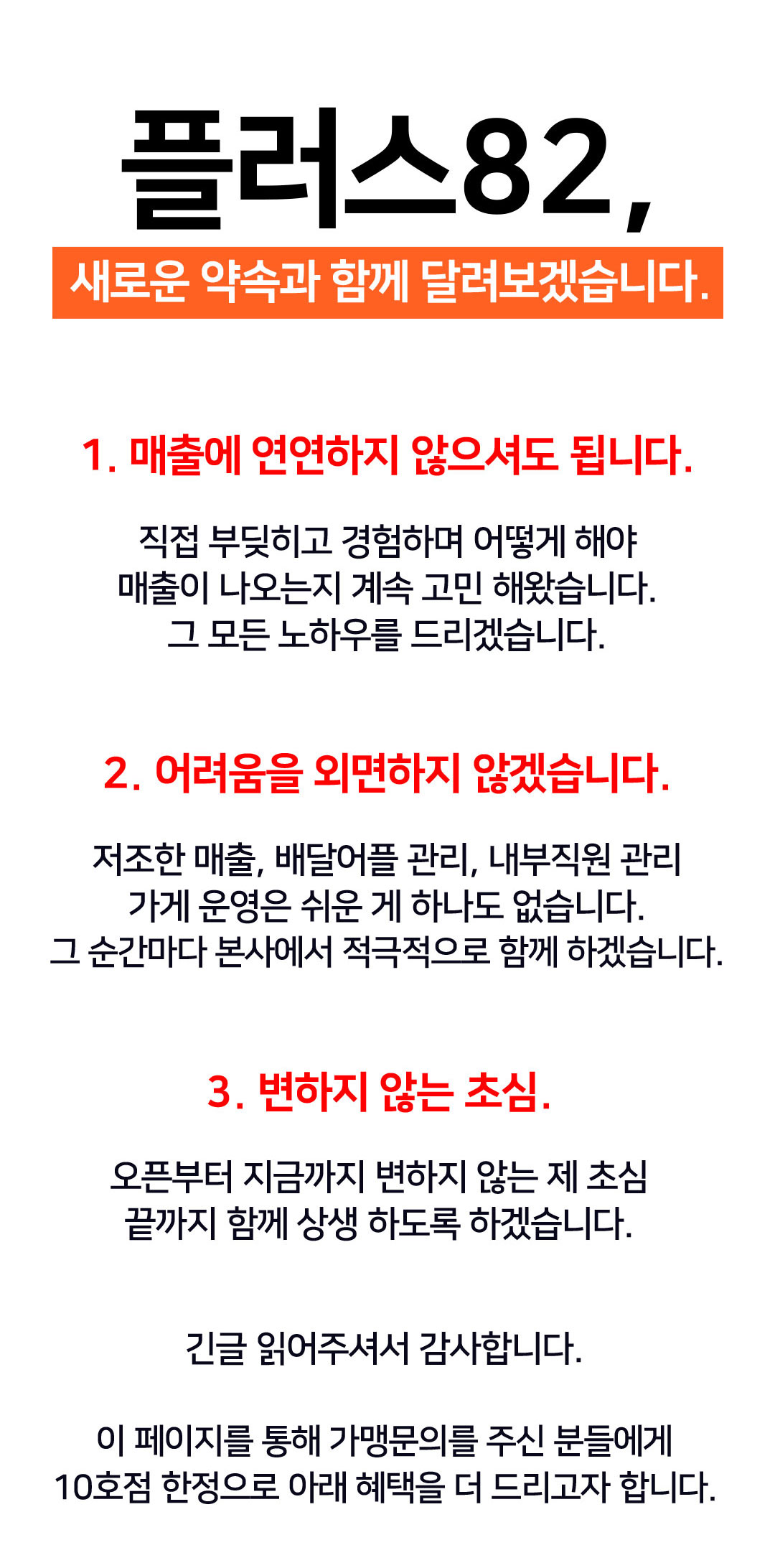 플러스82,

새로운 약속과 함께 달려보겠습니다.

1. 매출에 연연하지 않으셔도 됩니다.

직접 부딪히고 경험하며 어떻게 해야
매출이 나오는지 계속 고민 해왔습니다.
그 모든 노하우를 드리겠습니다.

2. 어려움을 외면하지 않겠습니다.

저조한 매출, 배달어플 관리, 내부직원 관리
가게 운영은 쉬운 게 하나도 없습니다.
그 순간마다 본사에서 적극적으로 함께 하겠습니다.

3. 변하지 않는 초심.

오픈부터 지금까지 변하지 않는 제 초심
끝까지 함께 상생 하도록 하겠습니다.

긴글 읽어주셔서 감사합니다.

이 페이지를 통해 가맹문의를 주신 분들에게
10호점 한정으로 아래 혜택을 더 드리고자 합니다.